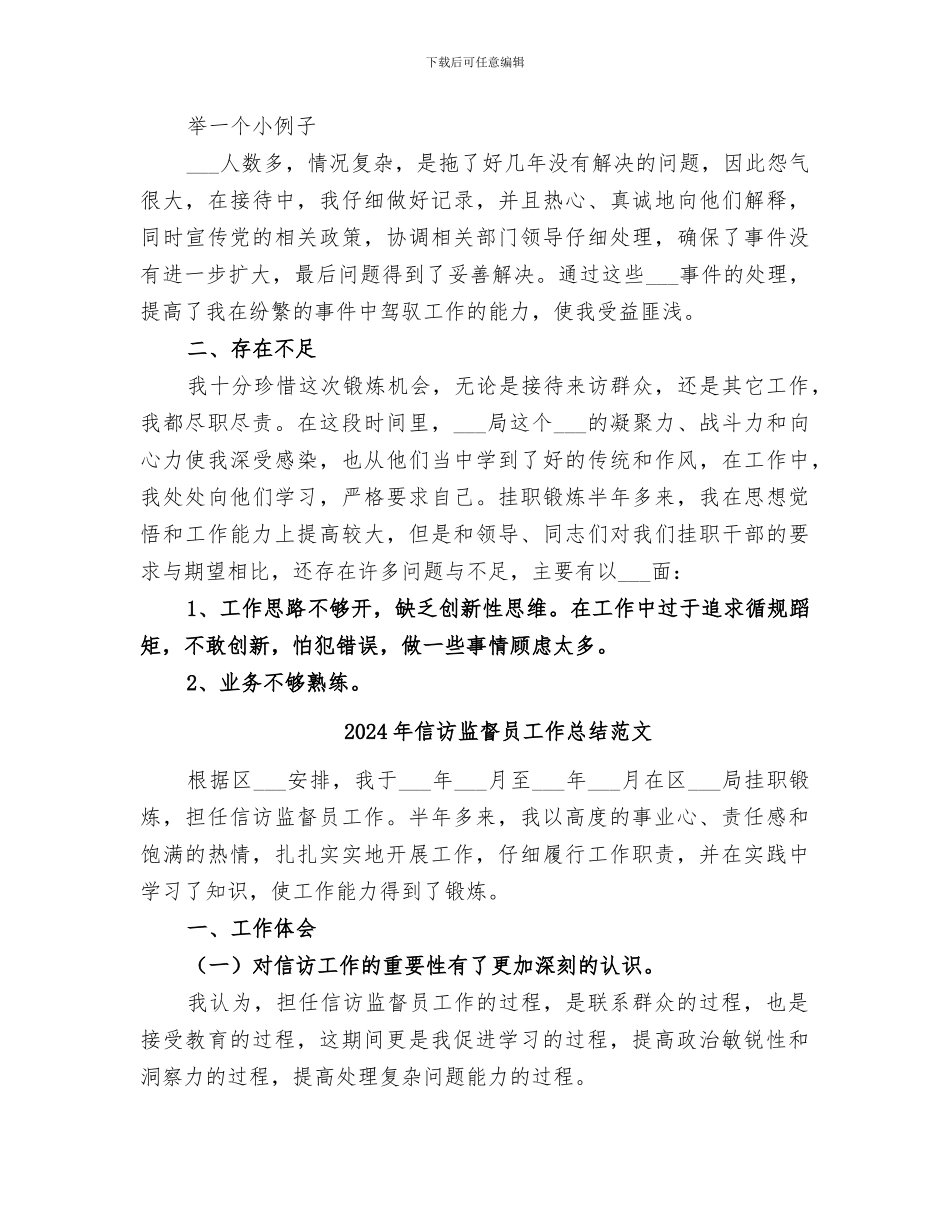 下载后可任意编辑

举一个小例子

___人数多，情况复杂，是拖了好几年没有解决的问题，因此怨气很大，在接待中，我仔细做好记录，并且热心、真诚地向他们解释，同时宣传党的相关政策，协调相关部门领导仔细处理，确保了事件没有进一步扩大，最后问题得到了妥善解决。通过这些___事件的处理，提高了我在纷繁的事件中驾驭工作的能力，使我受益匪浅。

二、存在不足

我十分珍惜这次锻炼机会，无论是接待来访群众，还是其它工作，我都尽职尽责。在这段时间里，___局这个___的凝聚力、战斗力和向心力使我深受感染，也从他们当中学到了好的传统和作风，在工作中，我处处向他们学习，严格要求自己。挂职锻炼半年多来，我在思想觉悟和工作能力上提高较大，但是和领导、同志们对我们挂职干部的要求与期望相比，还存在许多问题与不足，主要有以___面：

1、工作思路不够开，缺乏创新性思维。在工作中过于追求循规蹈矩，不敢创新，怕犯错误，做一些事情顾虑太多。

2、业务不够熟练。

2024年信访监督员工作总结范文

根据区___安排，我于___年___月至___年___月在区___局挂职锻炼，担任信访监督员工作。半年多来，我以高度的事业心、责任感和饱满的热情，扎扎实实地开展工作，仔细履行工作职责，并在实践中学习了知识，使工作能力得到了锻炼。

一、工作体会

（一）对信访工作的重要性有了更加深刻的认识。

我认为，担任信访监督员工作的过程，是联系群众的过程，也是接受教育的过程，这期间更是我促进学习的过程，提高政治敏锐性和洞察力的过程，提高处理复杂问题能力的过程。